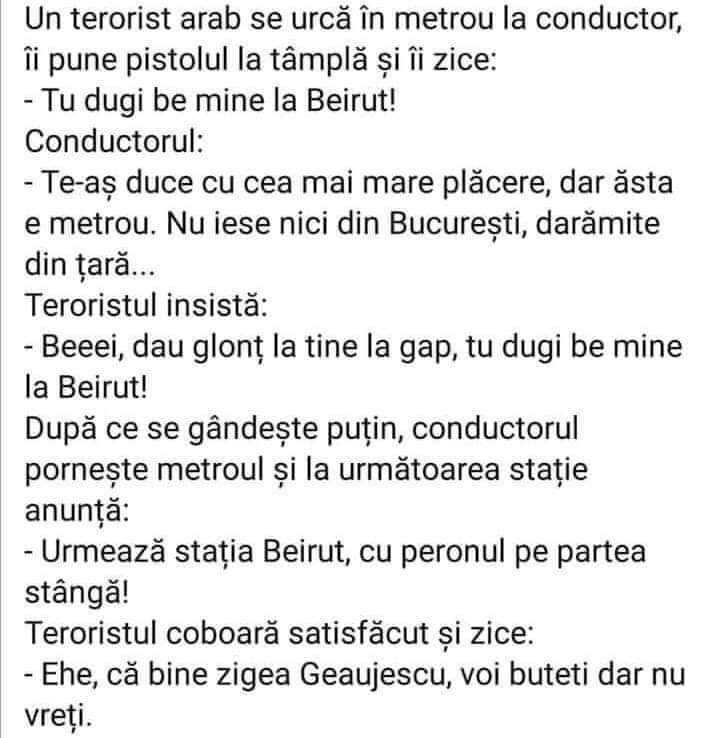 Un terorist arab se urcă în metrou la conductor, îi pune pistolul la tâmplă și îi zice:
- Tu dugi be mine la Beirut!
Conductorul:
- Te-aș duce cu cea mai mare plăcere, dar ăsta e metrou. Nu iese nici din București, darămite din țară...
Teroristul insistă:
- Beeei, dau glonț la tine la gap, tu dugi be mine la Beirut!
După ce se gândește puțin, conductorul pornește metroul și la următoarea stație anunță:
- Urmează stația Beirut, cu peronul pe partea stângă!
Teroristul coboară satisfăcut și zice:
- Ehe, că bine zigea Geaujescu, voi buteti dar nu vreți.